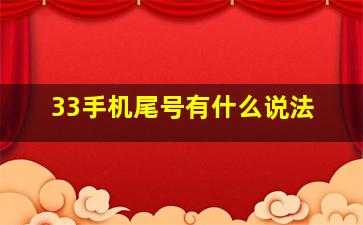 33手机尾号有什么说法